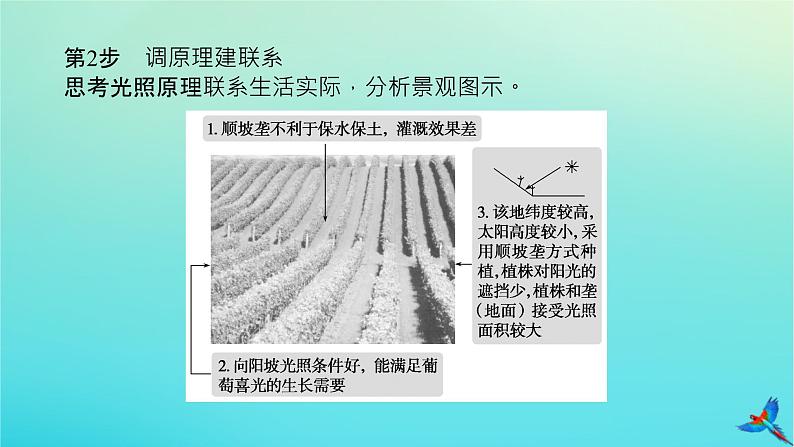 第2步　调原理建联系
思考光照原理联系生活实际，分析景观图示。

1. 顺坡垄不利于保水保土，灌溉效果差

3. 该地纬度较高，太阳高度较小，采用顺坡垄方式种植，植株对阳光的遮挡少，植株和垄（地面）接受光照面积较大

2. 向阳坡光照条件好，能满足葡萄喜光的生长需要